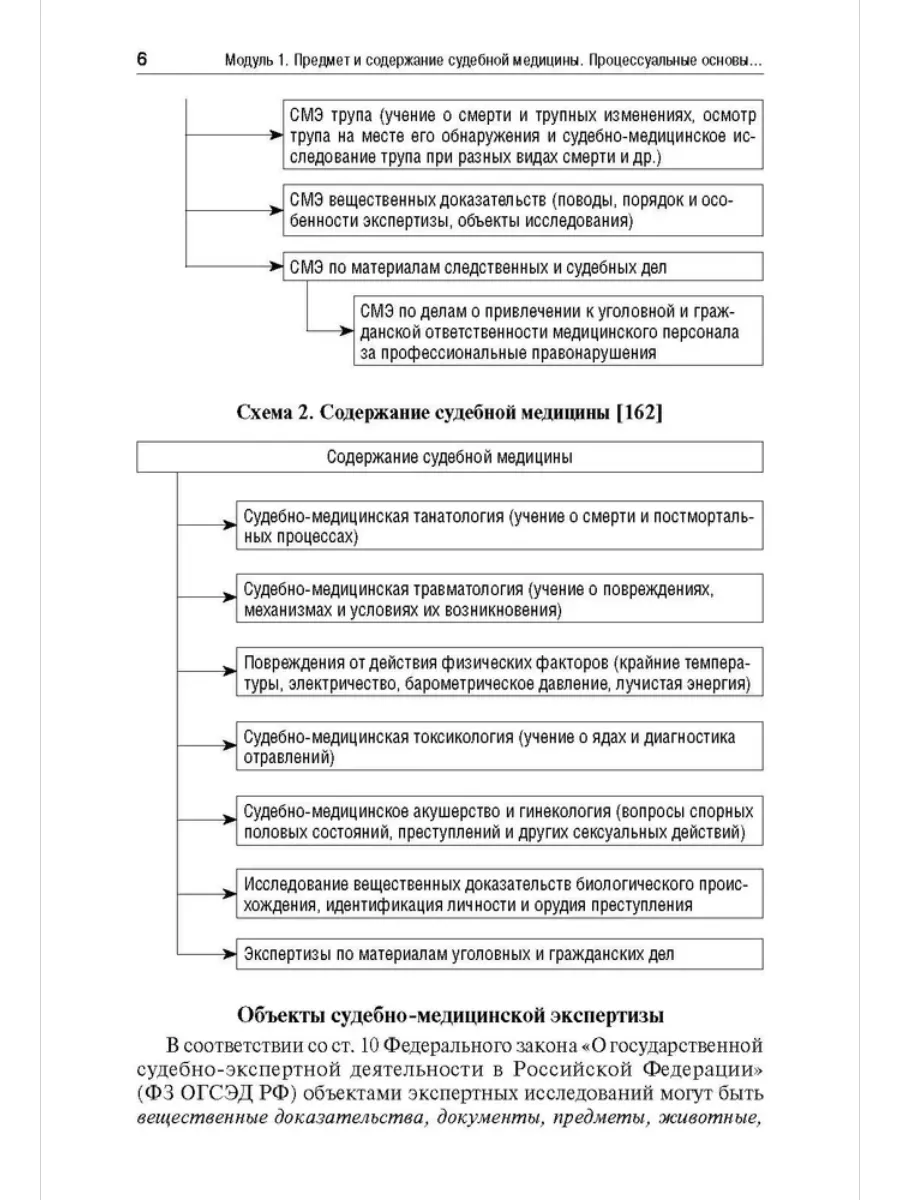 6 Модуль 1. Предмет и содержание судебной медицины. Процессуальные основы...

СМЭ трупа (учение о смерти и трупных изменениях, осмотр трупа на месте его обнаружения и судебно-медицинское исследование трупа при разных видах смерти и др.)

СМЭ вещественных доказательств (поводы, порядок и особенности экспертизы, объекты исследования)

СМЭ по материалам следственных и судебных дел

СМЭ по делам о привлечении к уголовной и гражданской ответственности медицинского персонала за профессиональные правонарушения

Схема 2. Содержание судебной медицины [162]

Содержание судебной медицины

Судебно-медицинская танатология (учение о смерти и постмортальных процессах)

Судебно-медицинская травматология (учение о повреждениях, механизмах и условиях их возникновения)

Повреждения от действия физических факторов (крайние температуры, электричество, барометрическое давление, лучистая энергия)

Судебно-медицинская токсикология (учение о ядах и диагностика отравлений)

Судебно-медицинское акушерство и гинекология (вопросы спорных половых состояний, преступлений и других сексуальных действий)

Исследование вещественных доказательств биологического происхождения, идентификация личности и орудия преступления

Экспертизы по материалам уголовных и гражданских дел

Объекты судебно-медицинской экспертизы

В соответствии со ст. 10 Федерального закона «О государственной судебно-экспертной деятельности в Российской Федерации» (ФЗ ОГСЭД РФ) объектами экспертных исследований могут быть вещественные доказательства, документы, предметы, животные,